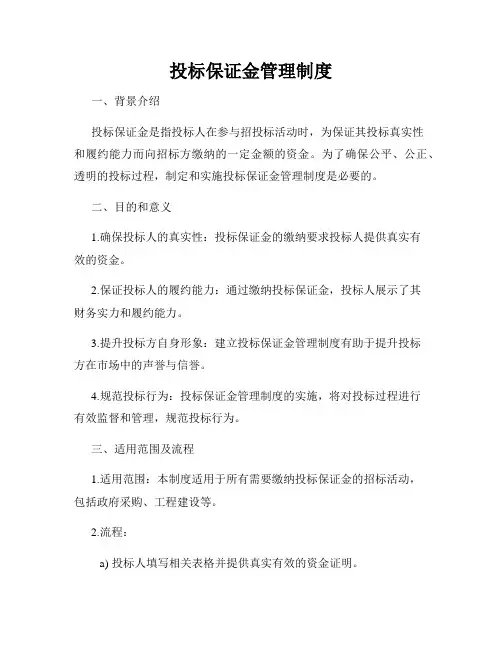 投标保证金管理制度

一、背景介绍

投标保证金是指投标人在参与招投标活动时，为保证其投标真实性和履约能力而向招标方缴纳的一定金额的资金。为了确保公平、公正、透明的投标过程，制定和实施投标保证金管理制度是必要的。

二、目的和意义

1.确保投标人的真实性：投标保证金的缴纳要求投标人提供真实有效的资金。

2.保证投标人的履约能力：通过缴纳投标保证金，投标人展示了其财务实力和履约能力。

3.提升投标方自身形象：建立投标保证金管理制度有助于提升投标方在市场中的声誉与信誉。

4.规范投标行为：投标保证金管理制度的实施，将对投标过程进行有效监督和管理，规范投标行为。

三、适用范围及流程

1.适用范围：本制度适用于所有需要缴纳投标保证金的招标活动，包括政府采购、工程建设等。

2.流程：

a) 投标人填写相关表格并提供真实有效的资金证明。